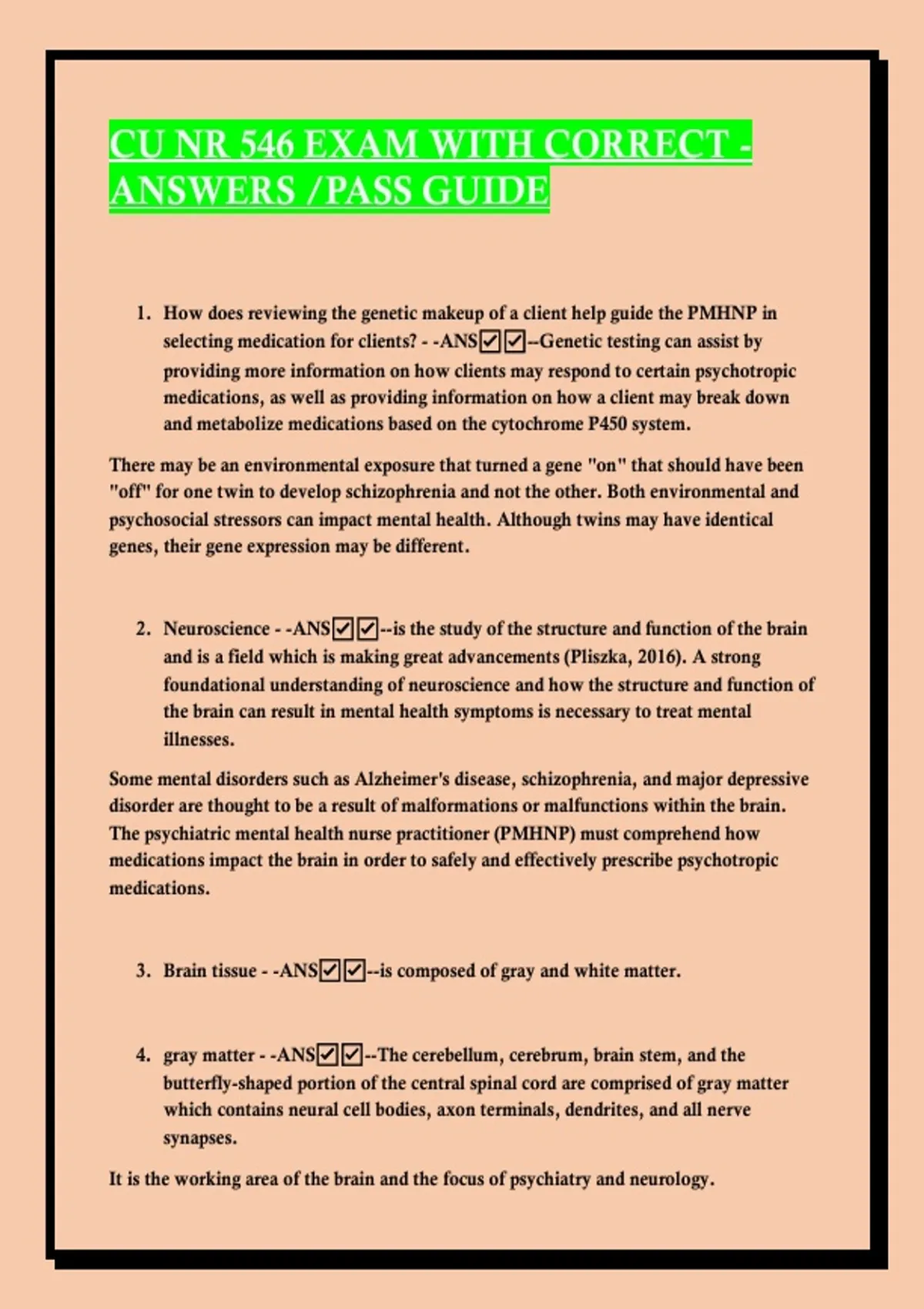 CU NR 546 EXAM WITH CORRECT - ANSWERS /PASS GUIDE

1. How does reviewing the genetic makeup of a client help guide the PMHNP in selecting medication for clients? - -ANS☑☑--Genetic testing can assist by providing more information on how clients may respond to certain psychotropic medications, as well as providing information on how a client may break down and metabolize medications based on the cytochrome P450 system.

There may be an environmental exposure that turned a gene "on" that should have been "off" for one twin to develop schizophrenia and not the other. Both environmental and psychosocial stressors can impact mental health. Although twins may have identical genes, their gene expression may be different.

2. Neuroscience - -ANS☑☑--is the study of the structure and function of the brain and is a field which is making great advancements (Pliszka, 2016). A strong foundational understanding of neuroscience and how the structure and function of the brain can result in mental health symptoms is necessary to treat mental illnesses.

Some mental disorders such as Alzheimer's disease, schizophrenia, and major depressive disorder are thought to be a result of malformations or malfunctions within the brain. The psychiatric mental health nurse practitioner (PMHNP) must comprehend how medications impact the brain in order to safely and effectively prescribe psychotropic medications.

3. Brain tissue - -ANS☑☑--is composed of gray and white matter.

4. gray matter - -ANS☑☑--The cerebellum, cerebrum, brain stem, and the butterfly-shaped portion of the central spinal cord are comprised of gray matter which contains neural cell bodies, axon terminals, dendrites, and all nerve synapses.

It is the working area of the brain and the focus of psychiatry and neurology.